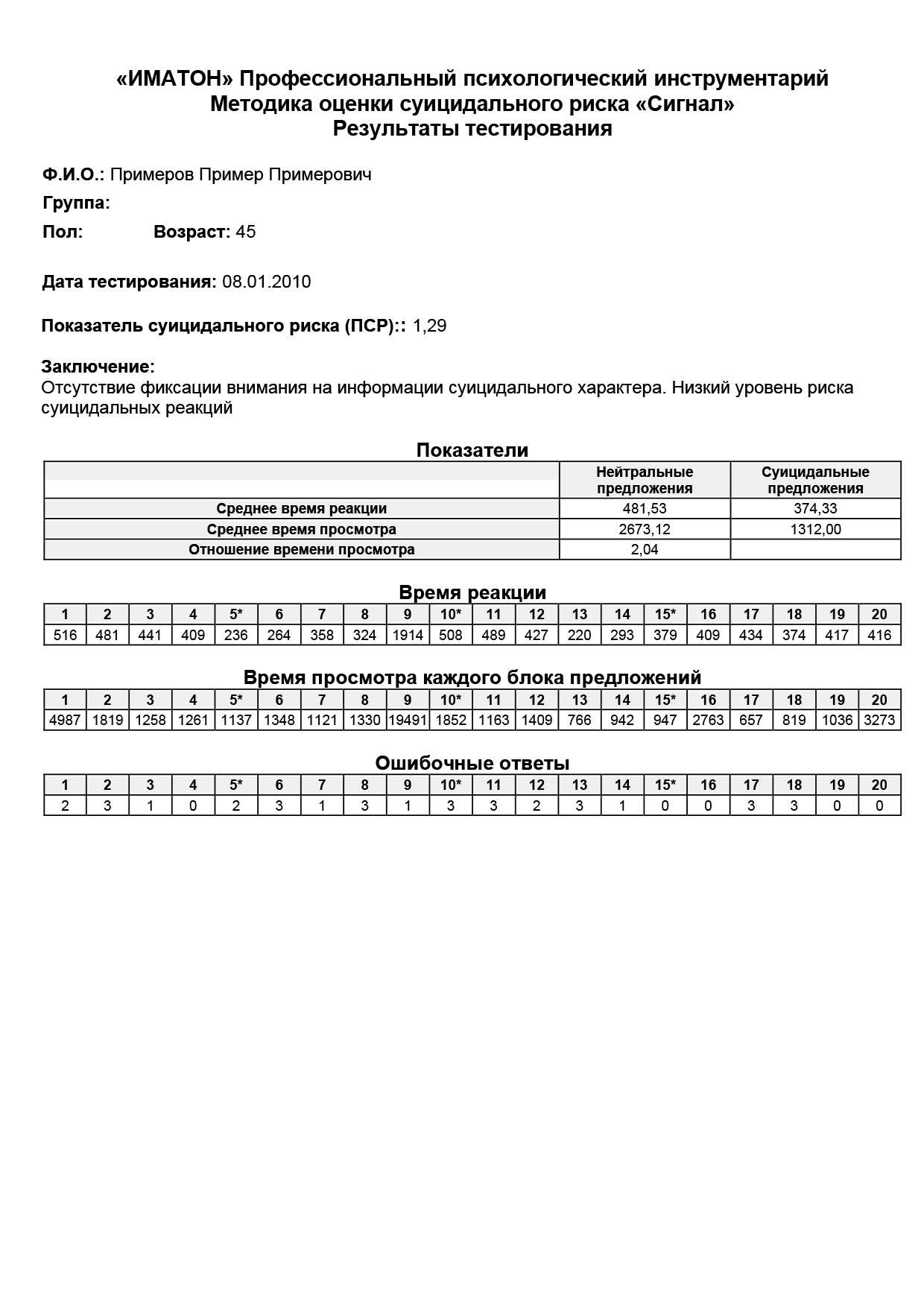 «ИМАТОН» Профессиональный психологический инструментарий
Методика оценки суицидального риска «Сигнал»
Результаты тестирования

Ф.И.О.: Примеров Пример Примерович

Группа:

Пол: Возраст: 45

Дата тестирования: 08.01.2010

Показатель суицидального риска (ПСР):: 1,29

Заключение:
Отсутствие фиксации внимания на информации суицидального характера. Низкий уровень риска суицидальных реакций

Показатели

| | Нейтральные предложения | Суицидальные предложения |
|---|---|---|
| Среднее время реакции | 481,53 | 374,33 |
| Среднее время просмотра | 2673,12 | 1312,00 |
| Отношение времени просмотра | 2,04 | |

Время реакции

| 1 | 2 | 3 | 4 | 5* | 6 | 7 | 8 | 9 | 10* | 11 | 12 | 13 | 14 | 15* | 16 | 17 | 18 | 19 | 20 |
|---|---|---|---|---|---|---|---|---|---|---|---|---|---|---|---|---|---|---|---|
| 516 | 481 | 441 | 409 | 236 | 264 | 358 | 324 | 1914 | 508 | 489 | 427 | 220 | 293 | 379 | 409 | 434 | 374 | 417 | 416 |

Время просмотра каждого блока предложений

| 1 | 2 | 3 | 4 | 5* | 6 | 7 | 8 | 9 | 10* | 11 | 12 | 13 | 14 | 15* | 16 | 17 | 18 | 19 | 20 |
|---|---|---|---|---|---|---|---|---|---|---|---|---|---|---|---|---|---|---|---|
| 4987 | 1819 | 1258 | 1261 | 1137 | 1348 | 1121 | 1330 | 19491 | 1852 | 1163 | 1409 | 766 | 942 | 947 | 2763 | 657 | 819 | 1036 | 3273 |

Ошибочные ответы

| 1 | 2 | 3 | 4 | 5* | 6 | 7 | 8 | 9 | 10* | 11 | 12 | 13 | 14 | 15* | 16 | 17 | 18 | 19 | 20 |
|---|---|---|---|---|---|---|---|---|---|---|---|---|---|---|---|---|---|---|---|
| 2 | 3 | 1 | 0 | 2 | 3 | 1 | 3 | 1 | 3 | 3 | 2 | 3 | 1 | 0 | 0 | 3 | 3 | 0 | 0 |